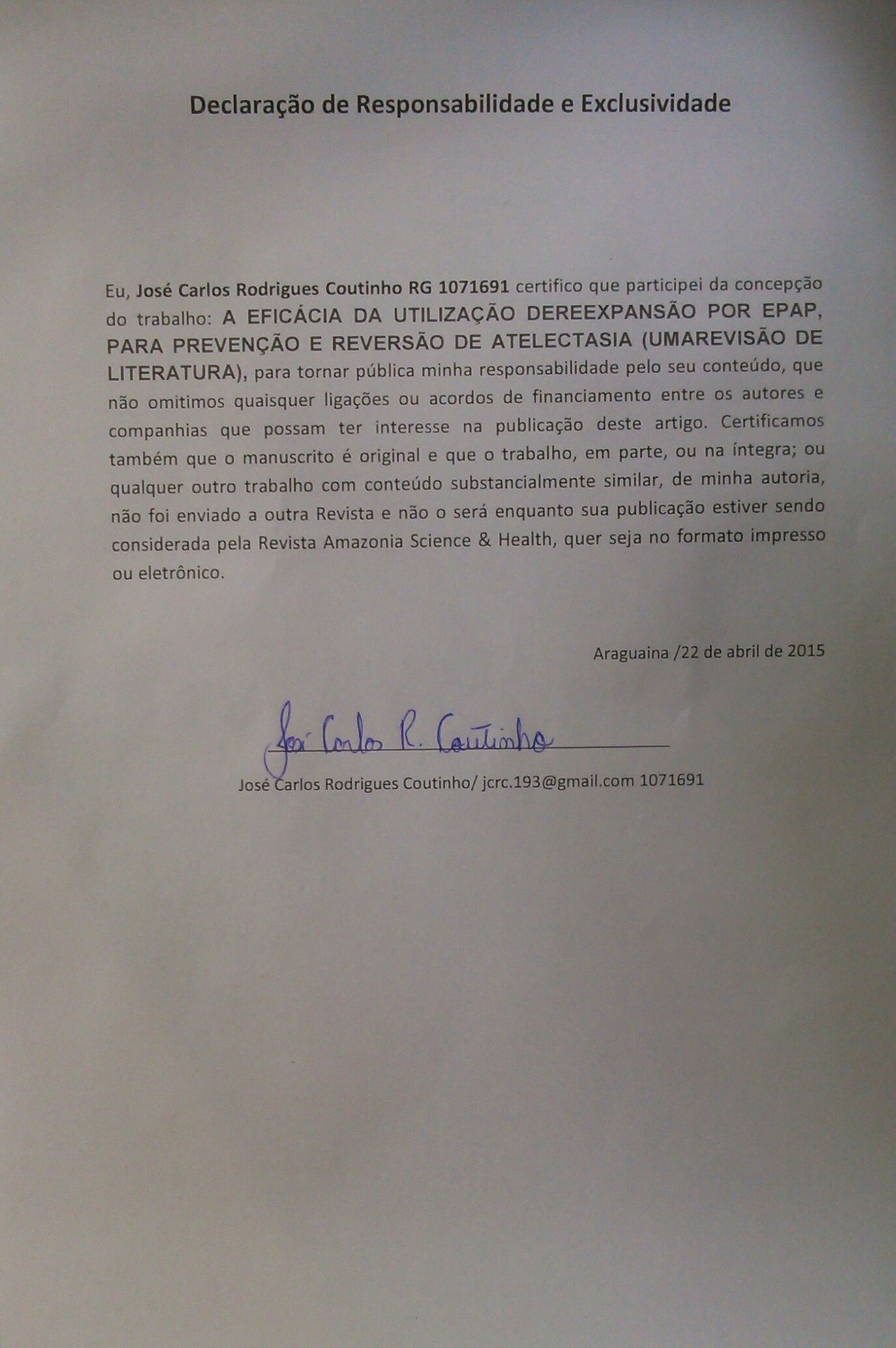 Declaração de Responsabilidade e Exclusividade

Eu, José Carlos Rodrigues Coutinho RG 1071691 certifico que participei da concepção do trabalho: A EFICÁCIA DA UTILIZAÇÃO DEREEXPANSÃO POR EPAP, PARA PREVENÇÃO E REVERSÃO DE ATELECTASIA (UMAREVISÃO DE LITERATURA), para tornar pública minha responsabilidade pelo seu conteúdo, que não omitimos quaisquer ligações ou acordos de financiamento entre os autores e companhias que possam ter interesse na publicação deste artigo. Certificamos também que o manuscrito é original e que o trabalho, em parte, ou na íntegra; ou qualquer outro trabalho com conteúdo substancialmente similar, de minha autoria, não foi enviado a outra Revista e não o será enquanto sua publicação estiver sendo considerada pela Revista Amazonia Science & Health, quer seja no formato impresso ou eletrônico.

Araguaina /22 de abril de 2015

José Carlos R. Coutinho

José Carlos Rodrigues Coutinho/ jcrc.193@gmail.com 1071691